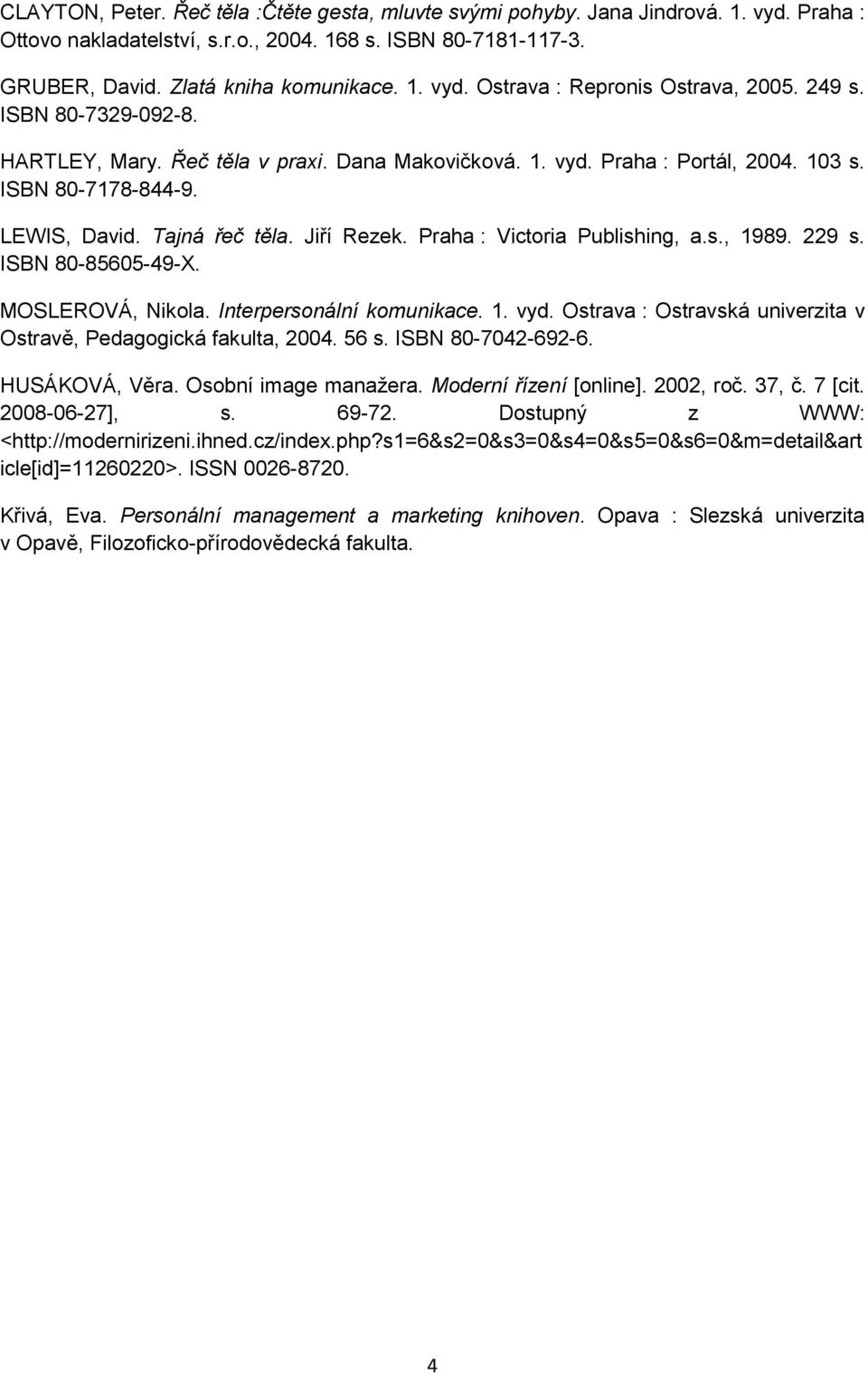 CLAYTON, Peter. Řeč těla :Čtěte gesta, mluvte svými pohyby. Jana Jindrová. 1. vyd. Praha : Ottovo nakladatelství, s.r.o., 2004. 168 s. ISBN 80-7181-117-3.

GRUBER, David. Zlatá kniha komunikace. 1. vyd. Ostrava : Repronis Ostrava, 2005. 249 s. ISBN 80-7329-092-8.

HARTLEY, Mary. Řeč těla v praxi. Dana Makovičková. 1. vyd. Praha : Portál, 2004. 103 s. ISBN 80-7178-844-9.

LEWIS, David. Tajná řeč těla. Jiří Rezek. Praha : Victoria Publishing, a.s., 1989. 229 s. ISBN 80-85605-49-X.

MOSLEROVÁ, Nikola. Interpersonální komunikace. 1. vyd. Ostrava : Ostravská univerzita v Ostravě, Pedagogická fakulta, 2004. 56 s. ISBN 80-7042-692-6.

HUSÁKOVÁ, Věra. Osobní image manažera. Moderní řízení [online]. 2002, roč. 37, č. 7 [cit. 2008-06-27], s. 69-72. Dostupný z WWW: <http://modernirizeni.ihned.cz/index.php?s1=6&s2=0&s3=0&s4=0&s5=0&s6=0&m=detail&article[id]=11260220>. ISSN 0026-8720.

Křivá, Eva. Personální management a marketing knihoven. Opava : Slezská univerzita v Opavě, Filozoficko-přírodovědecká fakulta.

4